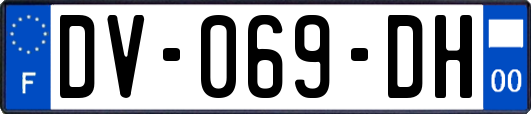 F
DV-069-DH
00